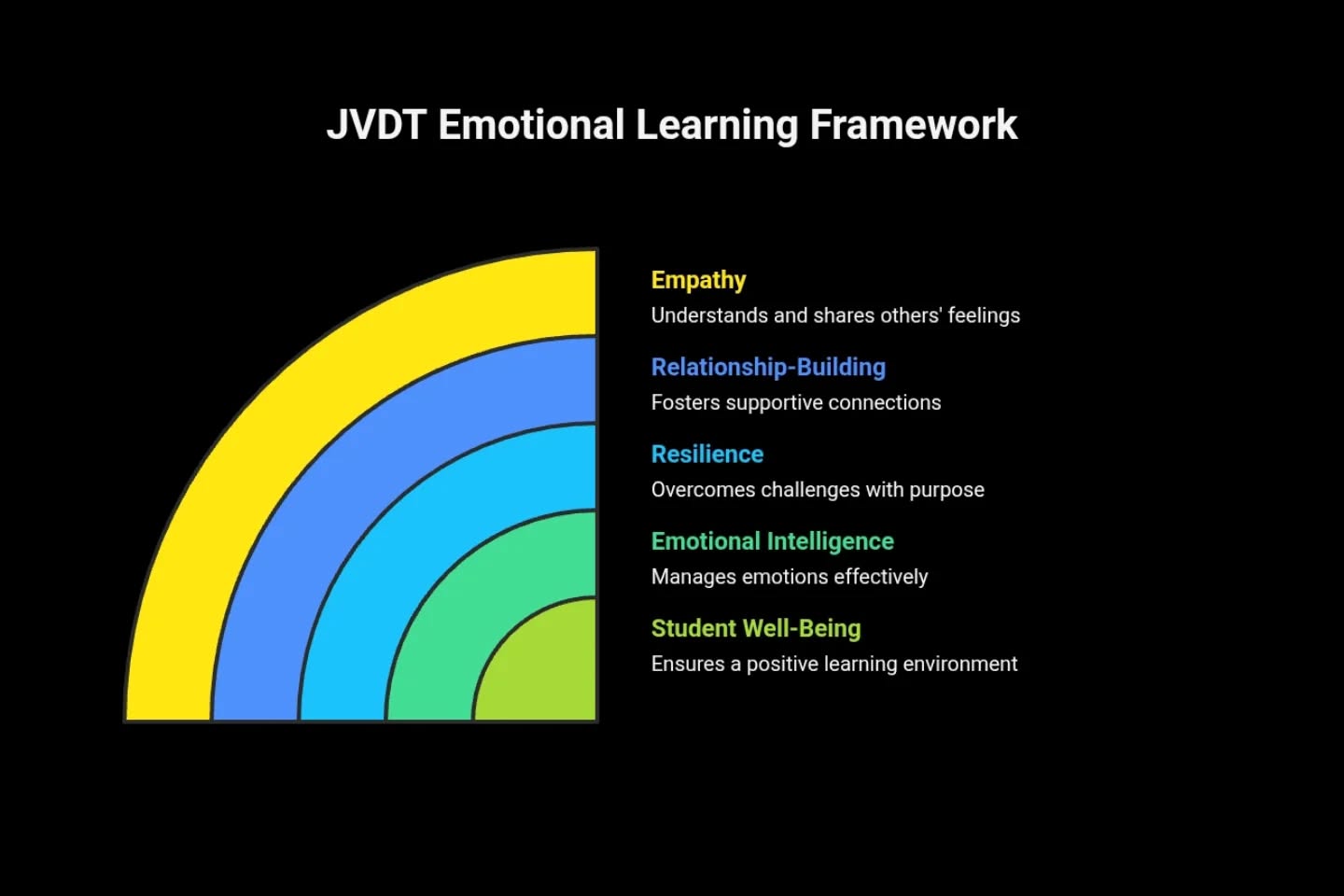 JVDT Emotional Learning Framework

Empathy
Understands and shares others' feelings

Relationship-Building
Fosters supportive connections

Resilience
Overcomes challenges with purpose

Emotional Intelligence
Manages emotions effectively

Student Well-Being
Ensures a positive learning environment